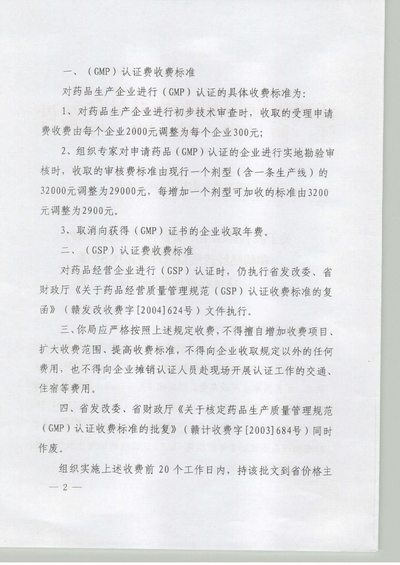 一、（GMP）认证费收费标准

对药品生产企业进行（GMP）认证的具体收费标准为：

1、对药品生产企业进行初步技术审查时，收取的受理申请费收费由每个企业2000元调整为每个企业300元；

2、组织专家对申请药品（GMP）认证的企业进行实地勘验审核时，收取的审核费标准由现行一个剂型（含一条生产线）的32000元调整为29000元，每增加一个剂型可加收的标准由3200元调整为2900元。

3、取消向获得（GMP）证书的企业收取年费。

二、（GSP）认证费收费标准

对药品经营企业进行（GSP）认证时，仍执行省发改委、省财政厅《关于药品经营质量管理规范（GSP）认证收费标准的复函》（赣发改收费字[2004]624号）文件执行。

三、你局应严格按照上述规定收费，不得擅自增加收费项目、扩大收费范围、提高收费标准，不得向企业收取规定以外的任何费用，也不得向企业摊销认证人员赴现场开展认证工作的交通、住宿等费用。

四、省发改委、省财政厅《关于核定药品生产质量管理规范（GMP）认证收费标准的批复》（赣计收费字[2003]684号）同时作废。

组织实施上述收费前 20 个工作日内，持该批文到省价格主

— 2 —